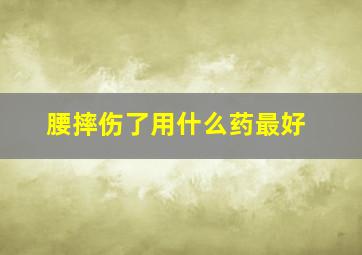 腰摔伤了用什么药最好